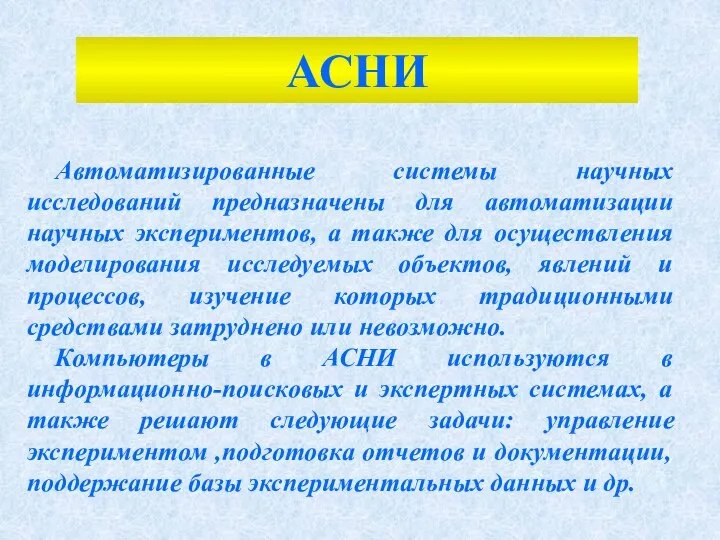 АСНИ

Автоматизированные системы научных исследований предназначены для автоматизации научных экспериментов, а также для осуществления моделирования исследуемых объектов, явлений и процессов, изучение которых традиционными средствами затруднено или невозможно.

Компьютеры в АСНИ используются в информационно-поисковых и экспертных системах, а также решают следующие задачи: управление экспериментом ,подготовка отчетов и документации, поддержание базы экспериментальных данных и др.